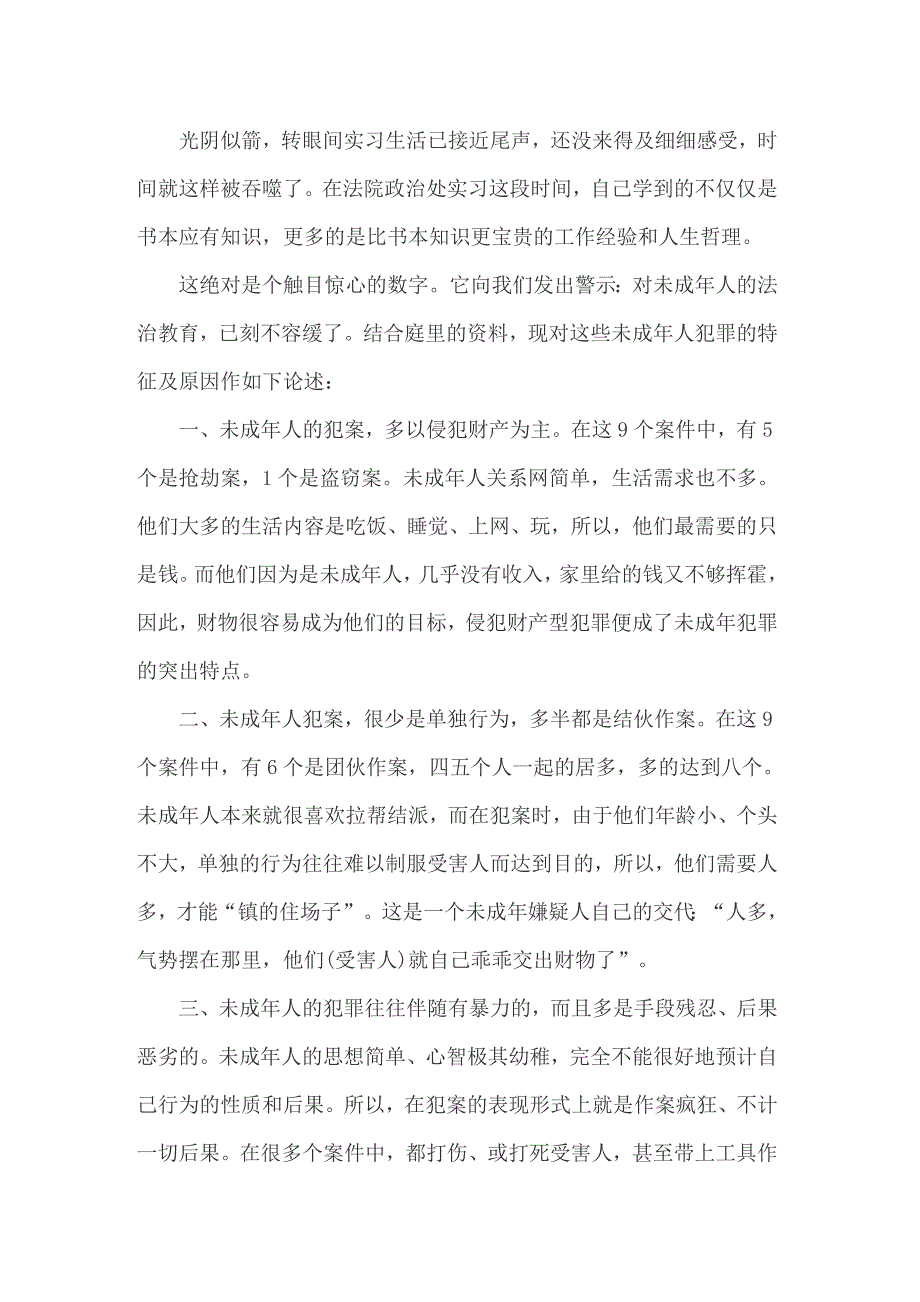 光阴似箭，转眼间实习生活已接近尾声，还没来得及细细感受，时间就这样被吞噬了。在法院政治处实习这段时间，自己学到的不仅仅是书本应有知识，更多的是比书本知识更宝贵的工作经验和人生哲理。

这绝对是个触目惊心的数字。它向我们发出警示：对未成年人的法治教育，已刻不容缓了。结合庭里的资料，现对这些未成年人犯罪的特征及原因作如下论述：

一、未成年人的犯案，多以侵犯财产为主。在这 9 个案件中，有 5 个是抢劫案，1 个是盗窃案。未成年人关系网简单，生活需求也不多。他们大多的生活内容是吃饭、睡觉、上网、玩，所以，他们最需要的只是钱。而他们因为是未成年人，几乎没有收入，家里给的钱又不够挥霍，因此，财物很容易成为他们的目标，侵犯财产型犯罪便成了未成年犯罪的突出特点。

二、未成年人犯案，很少是单独行为，多半都是结伙作案。在这 9 个案件中，有 6 个是团伙作案，四五个人一起的居多，多的达到八个。未成年人本来就很喜欢拉帮结派，而在犯案时，由于他们年龄小、个头不大，单独的行为往往难以制服受害人而达到目的，所以，他们需要人多，才能“镇的住场子”。这是一个未成年嫌疑人自己的交代：“人多，气势摆在那里，他们(受害人)就自己乖乖交出财物了”。

三、未成年人的犯罪往往伴随有暴力的，而且多是手段残忍、后果恶劣的。未成年人的思想简单、心智极其幼稚，完全不能很好地预计自己行为的性质和后果。所以，在犯案的表现形式上就是作案疯狂、不计一切后果。在很多个案件中，都打伤、或打死受害人，甚至带上工具作